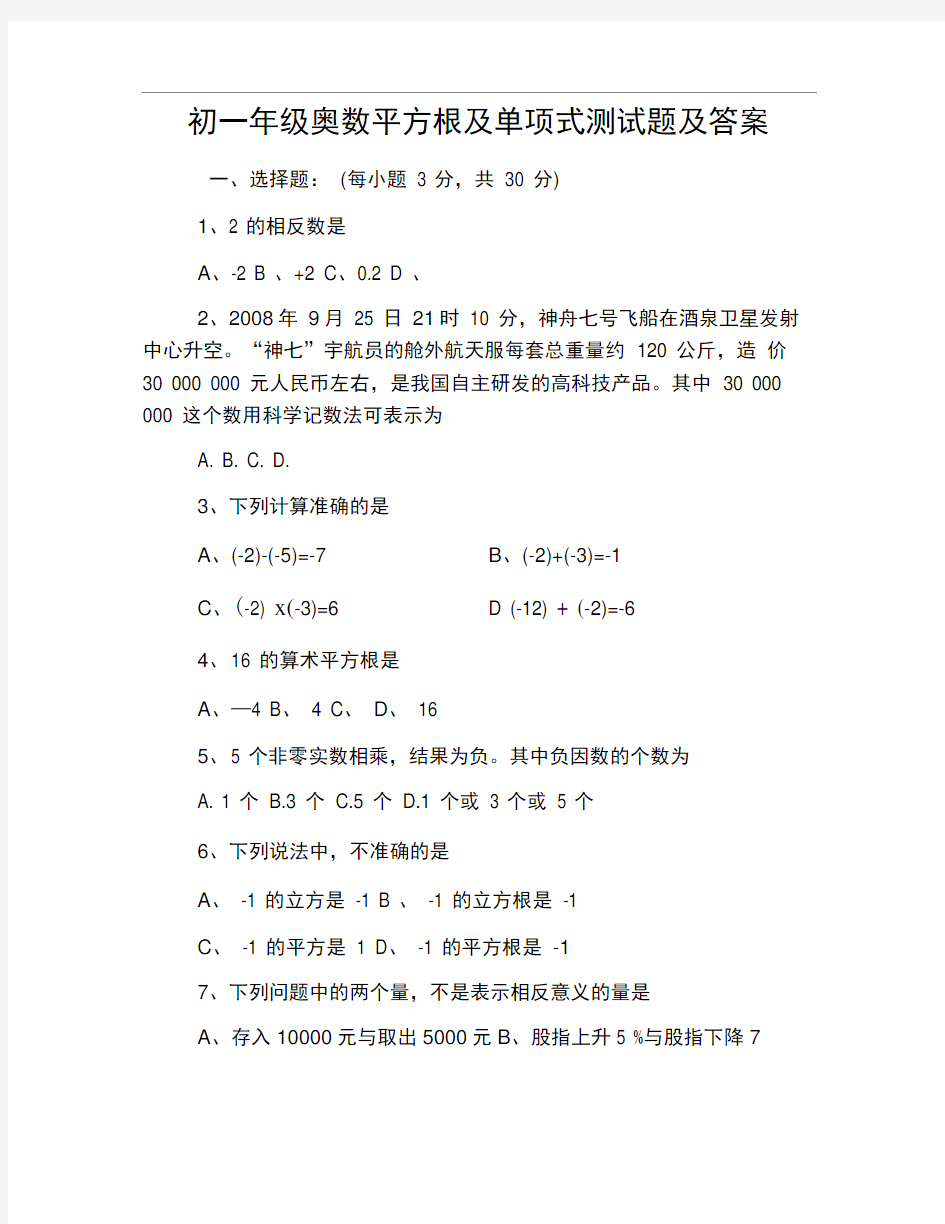 初一年级奥数平方根及单项式测试题及答案

一、选择题：(每小题 3 分，共 30 分)

1、2 的相反数是

A、-2 B 、+2 C、0.2 D 、

2、2008 年 9 月 25 日 21 时 10 分，神舟七号飞船在酒泉卫星发射中心升空。“神七”宇航员的舱外航天服每套总重量约 120 公斤，造 价 30 000 000 元人民币左右，是我国自主研发的高科技产品。其中 30 000 000 这个数用科学记数法可表示为

A. B. C. D.

3、下列计算准确的是

A、(-2)-(-5)=-7 B、(-2)+(-3)=-1

C、(-2) x(-3)=6 D (-12) + (-2)=-6

4、16 的算术平方根是

A、—4 B、 4 C、 D、 16

5、5 个非零实数相乘，结果为负。其中负因数的个数为

A. 1 个 B.3 个 C.5 个 D.1 个或 3 个或 5 个

6、下列说法中，不准确的是

A、 -1 的立方是 -1 B 、 -1 的立方根是 -1

C、 -1 的平方是 1 D、 -1 的平方根是 -1

7、下列问题中的两个量，不是表示相反意义的量是

A、存入 10000 元与取出 5000 元 B、股指上升 5 %与股指下降 7